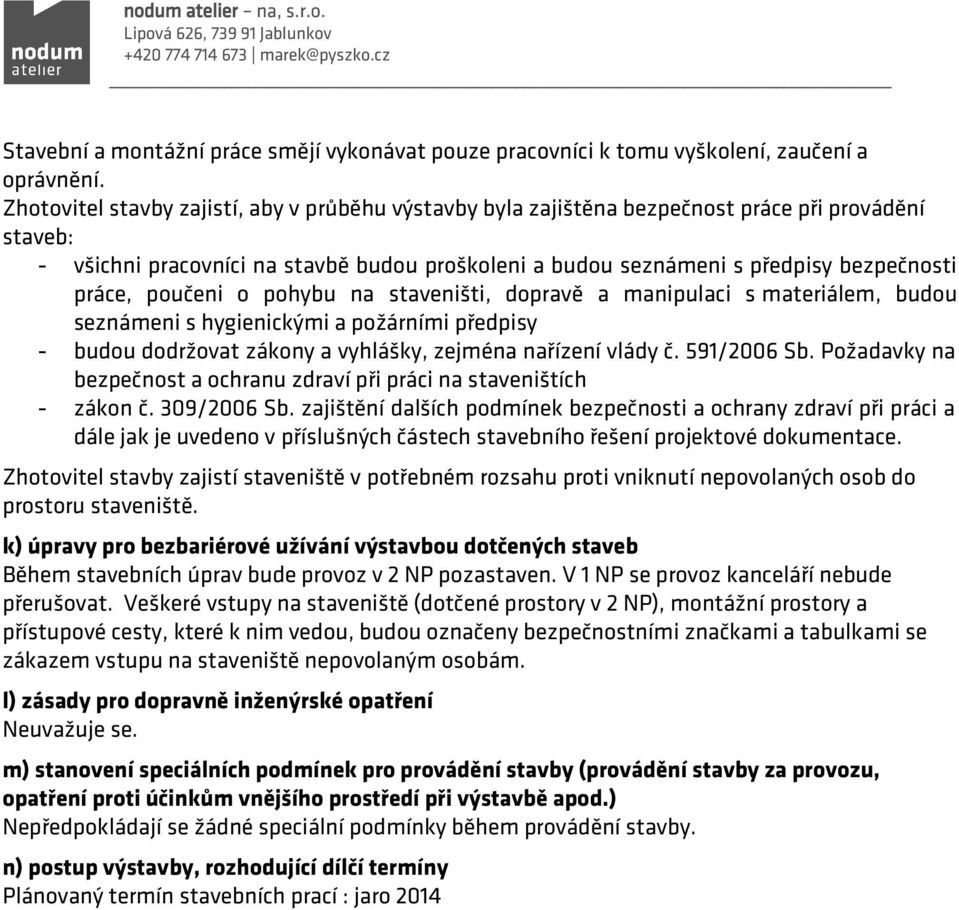 nodum atelier

nodum atelier – na, s.r.o.
Lipová 626, 739 91 Jablunkov
+420 774 714 673 | marek@pyszko.cz

Stavební a montážní práce smějí vykonávat pouze pracovníci k tomu vyškolení, zaučení a oprávnění.
Zhotovitel stavby zajistí, aby v průběhu výstavby byla zajištěna bezpečnost práce při provádění staveb:
- všichni pracovníci na stavbě budou proškoleni a budou seznámeni s předpisy bezpečnosti práce, poučeni o pohybu na staveništi, dopravě a manipulaci s materiálem, budou seznámeni s hygienickými a požárními předpisy
- budou dodržovat zákony a vyhlášky, zejména nařízení vlády č. 591/2006 Sb. Požadavky na bezpečnost a ochranu zdraví při práci na staveništích
- zákon č. 309/2006 Sb. zajištění dalších podmínek bezpečnosti a ochrany zdraví při práci a dále jak je uvedeno v příslušných částech stavebního řešení projektové dokumentace.

Zhotovitel stavby zajistí staveniště v potřebném rozsahu proti vniknutí nepovolaných osob do prostoru staveniště.

k) úpravy pro bezbariérové užívání výstavbou dotčených staveb
Během stavebních úprav bude provoz v 2 NP pozastaven. V 1 NP se provoz kanceláří nebude přerušovat. Veškeré vstupy na staveniště (dotčené prostory v 2 NP), montážní prostory a přístupové cesty, které k nim vedou, budou označeny bezpečnostními značkami a tabulkami se zákazem vstupu na staveniště nepovolaným osobám.

l) zásady pro dopravně inženýrské opatření
Neuvažuje se.

m) stanovení speciálních podmínek pro provádění stavby (provádění stavby za provozu, opatření proti účinkům vnějšího prostředí při výstavbě apod.)
Nepředpokládají se žádné speciální podmínky během provádění stavby.

n) postup výstavby, rozhodující dílčí termíny
Plánovaný termín stavebních prací : jaro 2014